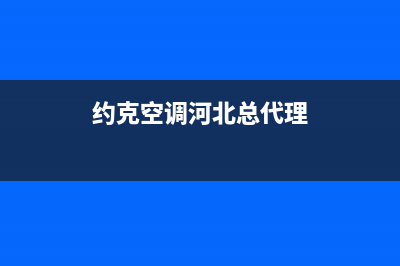 约克空调河北总代理